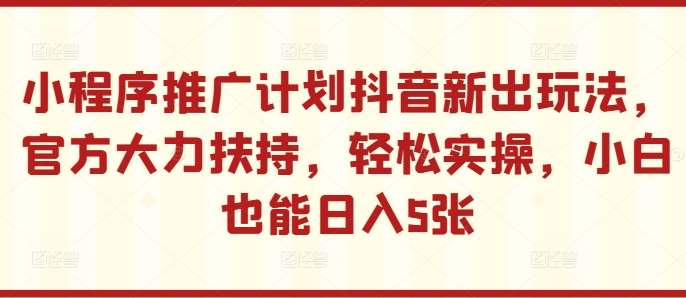 小程序推广计划抖音新出玩法，官方大力扶持，轻松实操，小白也能日入5张